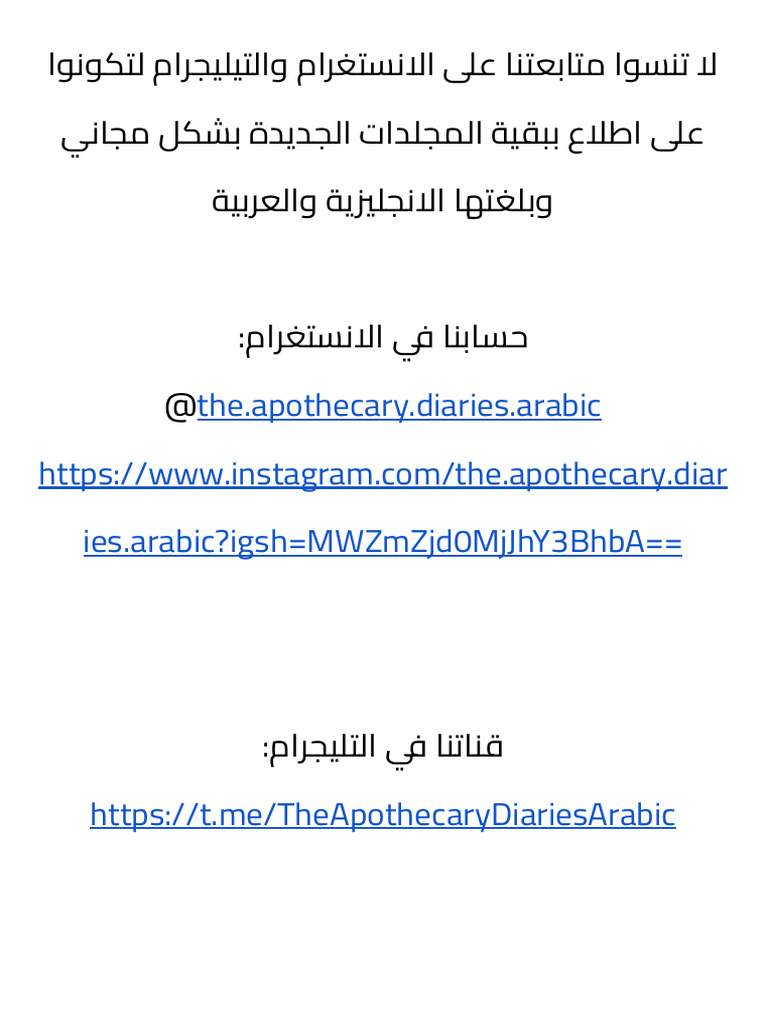 لا تنسوا متابعتنا على الانستغرام والتيليجرام لتكونوا على اطلاع ببقية المجلدات الجديدة بشكل مجاني وبلغتها الانجليزية والعربية

حسابنا في الانستغرام:

@the.apothecary.diaries.arabic

https://www.instagram.com/the.apothecary.diaries.arabic?igsh=MWZmZjd0MjJhY3BhbA==

قناتنا في التليجرام:

https://t.me/TheApothecaryDiariesArabic